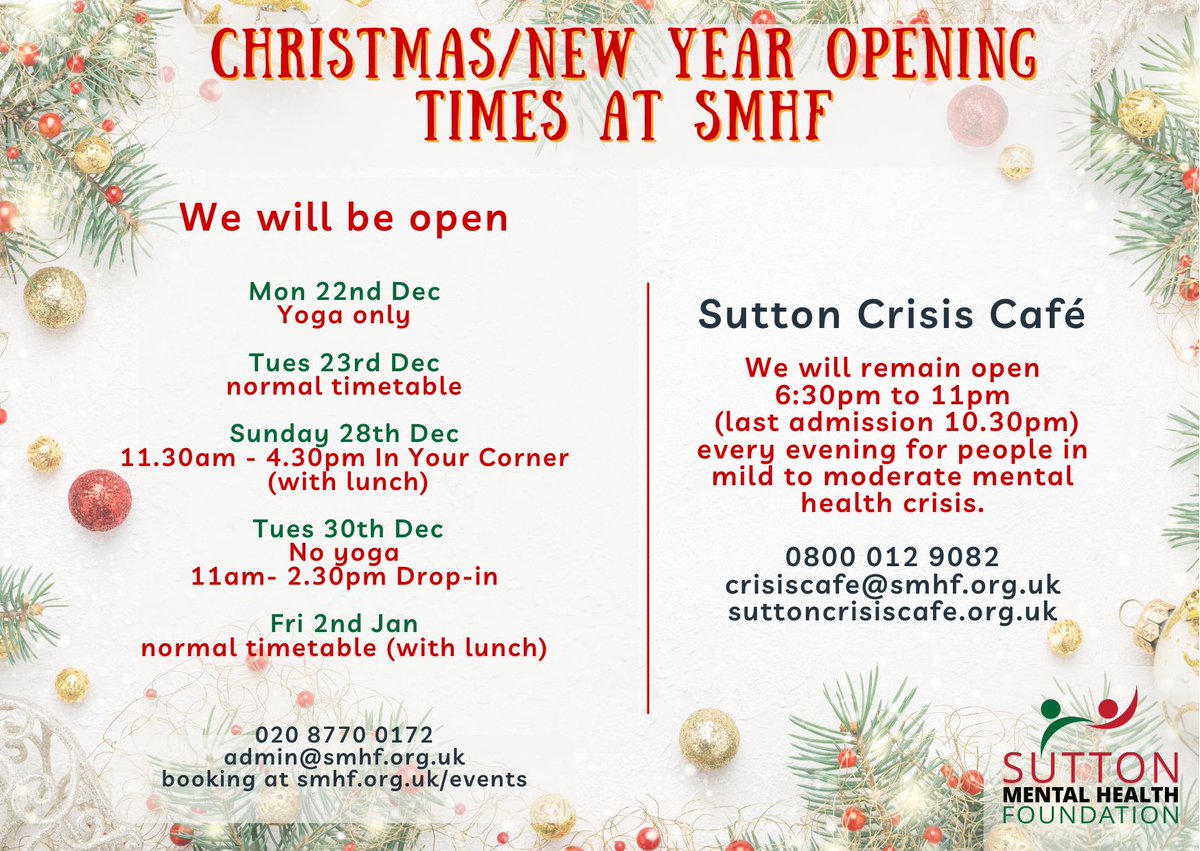 CHRISTMAS/NEW YEAR OPENING TIMES AT SMHF

We will be open

Mon 22nd Dec
Yoga only

Tues 23rd Dec
normal timetable

Sunday 28th Dec
11.30am - 4.30pm In Your Corner
(with lunch)

Tues 30th Dec
No yoga
11am- 2.30pm Drop-in

Fri 2nd Jan
normal timetable (with lunch)

020 8770 0172
admin@smhf.org.uk
booking at smhf.org.uk/events

Sutton Crisis Café

We will remain open 6:30pm to 11pm (last admission 10.30pm) every evening for people in mild to moderate mental health crisis.

0800 012 9082
crisiscafe@smhf.org.uk
suttoncrisiscafe.org.uk

SUTTON
MENTAL HEALTH
FOUNDATION